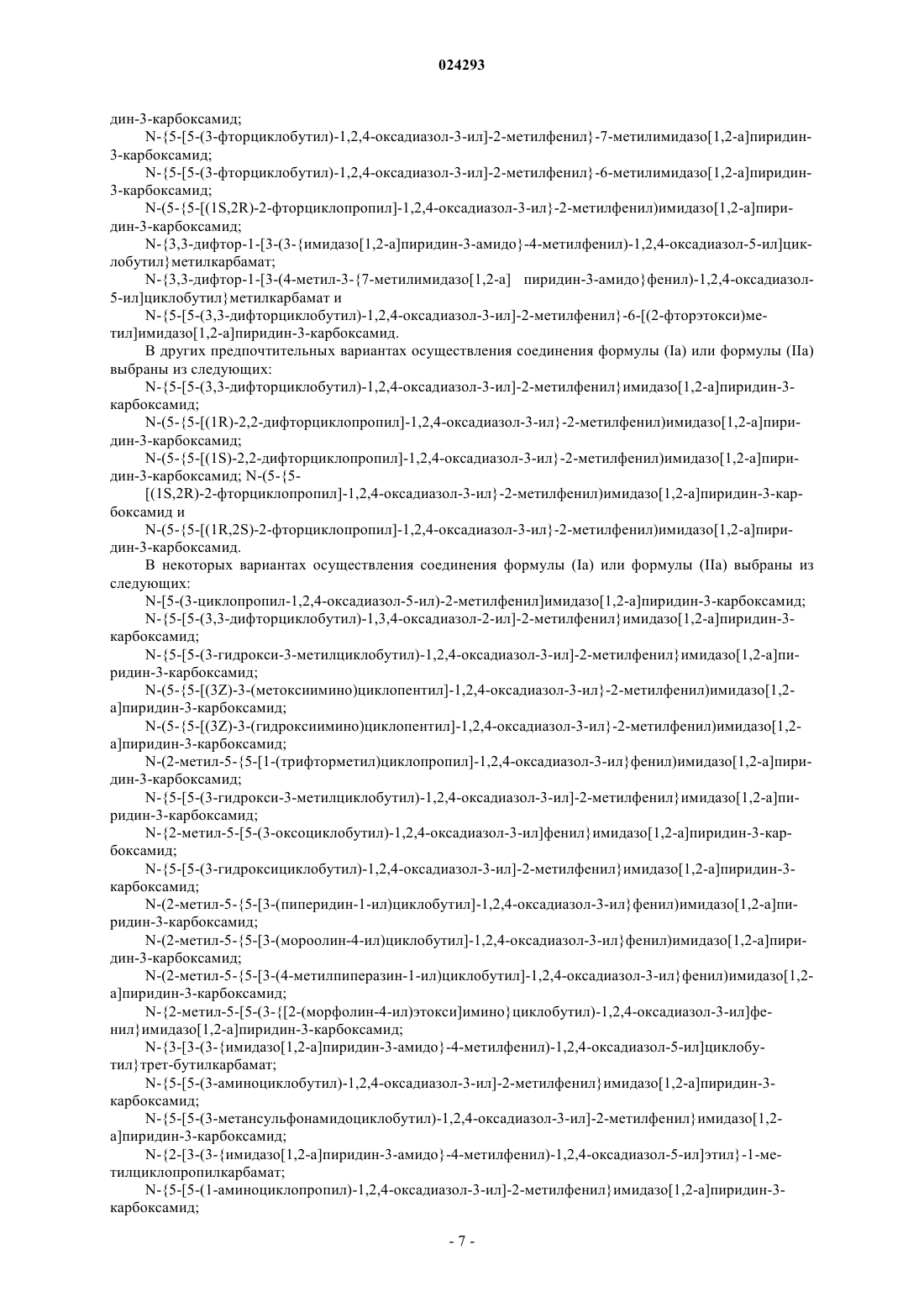 024293

дин-3-карбоксамид;

N-{5-[5-(3-фторциклобутил)-1,2,4-оксадиазол-3-ил]-2-метилфенил}-7-метилимидазо[1,2-a]пиридин-3-карбоксамид;

N-{5-[5-(3-фторциклобутил)-1,2,4-оксадиазол-3-ил]-2-метилфенил}-6-метилимидазо[1,2-a]пиридин-3-карбоксамид;

N-(5-{5-[(1S,2R)-2-фторциклопропил]-1,2,4-оксадиазол-3-ил}-2-метилфенил)имидазо[1,2-a]пиридин-3-карбоксамид;

N-{3,3-дифтор-1-[3-(3-{имидазо[1,2-a]пиридин-3-амидо}-4-метилфенил)-1,2,4-оксадиазол-5-ил]циклобутил}метилкарбамат;

N-{3,3-дифтор-1-[3-(4-метил-3-{7-метилимидазо[1,2-a] пиридин-3-амидо}фенил)-1,2,4-оксадиазол-5-ил]циклобутил}метилкарбамат и

N-{5-[5-(3,3-дифторциклобутил)-1,2,4-оксадиазол-3-ил]-2-метилфенил}-6-[(2-фторэтокси)метил]имидазо[1,2-a]пиридин-3-карбоксамид.

В других предпочтительных вариантах осуществления соединения формулы (Ia) или формулы (IIa) выбраны из следующих:

N-{5-[5-(3,3-дифторциклобутил)-1,2,4-оксадиазол-3-ил]-2-метилфенил}имидазо[1,2-a]пиридин-3-карбоксамид;

N-(5-{5-[(1R)-2,2-дифторциклопропил]-1,2,4-оксадиазол-3-ил}-2-метилфенил)имидазо[1,2-a]пиридин-3-карбоксамид;

N-(5-{5-[(1S)-2,2-дифторциклопропил]-1,2,4-оксадиазол-3-ил}-2-метилфенил)имидазо[1,2-a]пиридин-3-карбоксамид; N-(5-{5-

[(1S,2R)-2-фторциклопропил]-1,2,4-оксадиазол-3-ил}-2-метилфенил)имидазо[1,2-a]пиридин-3-карбоксамид и

N-(5-{5-[(1R,2S)-2-фторциклопропил]-1,2,4-оксадиазол-3-ил}-2-метилфенил)имидазо[1,2-a]пиридин-3-карбоксамид.

В некоторых вариантах осуществления соединения формулы (Ia) или формулы (IIa) выбраны из следующих:

N-[5-(3-циклопропил-1,2,4-оксадиазол-5-ил)-2-метилфенил]имидазо[1,2-a]пиридин-3-карбоксамид;

N-{5-[5-(3,3-дифторциклобутил)-1,3,4-оксадиазол-2-ил]-2-метилфенил}имидазо[1,2-a]пиридин-3-карбоксамид;

N-{5-[5-(3-гидрокси-3-метилциклобутил)-1,2,4-оксадиазол-3-ил]-2-метилфенил}имидазо[1,2-a]пиридин-3-карбоксамид;

N-(5-{5-[(3Z)-3-(метоксиимино)циклопентил]-1,2,4-оксадиазол-3-ил}-2-метилфенил)имидазо[1,2-a]пиридин-3-карбоксамид;

N-(5-{5-[(3Z)-3-(гидроксиимино)циклопентил]-1,2,4-оксадиазол-3-ил}-2-метилфенил)имидазо[1,2-a]пиридин-3-карбоксамид;

N-(2-метил-5-{5-[1-(трифторметил)циклопропил]-1,2,4-оксадиазол-3-ил}фенил)имидазо[1,2-a]пиридин-3-карбоксамид;

N-{5-[5-(3-гидрокси-3-метилциклобутил)-1,2,4-оксадиазол-3-ил]-2-метилфенил}имидазо[1,2-a]пиридин-3-карбоксамид;

N-{2-метил-5-[5-(3-оксоциклобутил)-1,2,4-оксадиазол-3-ил]фенил}имидазо[1,2-a]пиридин-3-карбоксамид;

N-{5-[5-(3-гидроксициклобутил)-1,2,4-оксадиазол-3-ил]-2-метилфенил}имидазо[1,2-a]пиридин-3-карбоксамид;

N-(2-метил-5-{5-[3-(пиперидин-1-ил)циклобутил]-1,2,4-оксадиазол-3-ил}фенил)имидазо[1,2-a]пиридин-3-карбоксамид;

N-(2-метил-5-{5-[3-(мороолин-4-ил)циклобутил]-1,2,4-оксадиазол-3-ил}фенил)имидазо[1,2-a]пиридин-3-карбоксамид;

N-(2-метил-5-{5-[3-(4-метилпиперазин-1-ил)циклобутил]-1,2,4-оксадиазол-3-ил}фенил)имидазо[1,2-a]пиридин-3-карбоксамид;

N-{2-метил-5-[5-(3-{[2-(морфолин-4-ил)этокси]имино}циклобутил)-1,2,4-оксадиазол-3-ил]фенил}имидазо[1,2-a]пиридин-3-карбоксамид;

N-{3-[3-(3-{имидазо[1,2-a]пиридин-3-амидо}-4-метилфенил)-1,2,4-оксадиазол-5-ил]циклобутил}трет-бутилкарбамат;

N-{5-[5-(3-аминоциклобутил)-1,2,4-оксадиазол-3-ил]-2-метилфенил}имидазо[1,2-a]пиридин-3-карбоксамид;

N-{5-[5-(3-метансульфонамидоциклобутил)-1,2,4-оксадиазол-3-ил]-2-метилфенил}имидазо[1,2-a]пиридин-3-карбоксамид;

N-{2-[3-(3-{имидазо[1,2-a]пиридин-3-амидо}-4-метилфенил)-1,2,4-оксадиазол-5-ил]этил}-1-метилциклопропилкарбамат;

N-{5-[5-(1-аминоциклопропил)-1,2,4-оксадиазол-3-ил]-2-метилфенил}имидазо[1,2-a]пиридин-3-карбоксамид;

- 7 -